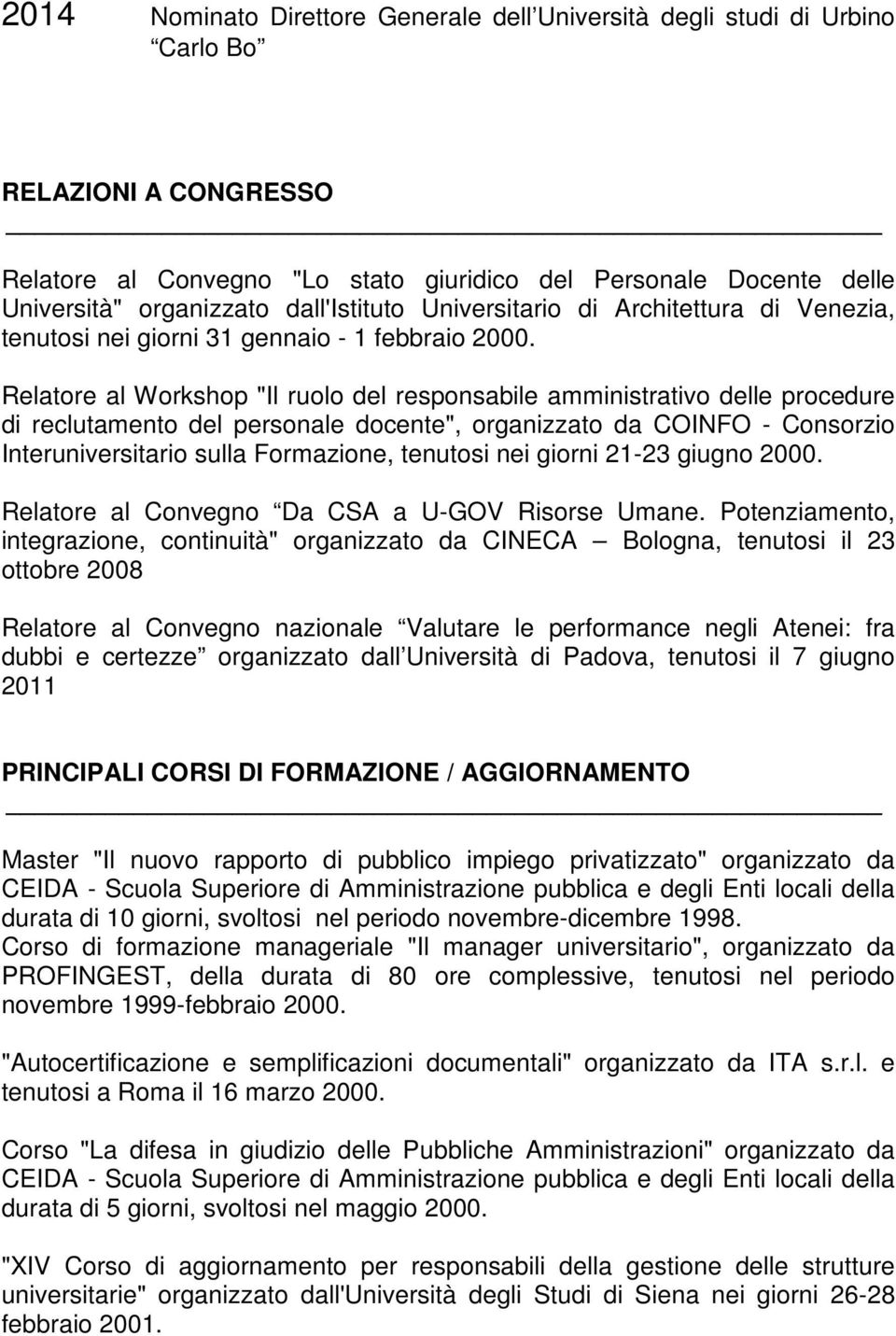 2014 Nominato Direttore Generale dell Università degli studi di Urbino Carlo Bo

RELAZIONI A CONGRESSO

Relatore al Convegno "Lo stato giuridico del Personale Docente delle Università" organizzato dall'Istituto Universitario di Architettura di Venezia, tenutosi nei giorni 31 gennaio - 1 febbraio 2000.

Relatore al Workshop "Il ruolo del responsabile amministrativo delle procedure di reclutamento del personale docente", organizzato da COINFO - Consorzio Interuniversitario sulla Formazione, tenutosi nei giorni 21-23 giugno 2000.

Relatore al Convegno Da CSA a U-GOV Risorse Umane. Potenziamento, integrazione, continuità" organizzato da CINECA Bologna, tenutosi il 23 ottobre 2008

Relatore al Convegno nazionale Valutare le performance negli Atenei: fra dubbi e certezze organizzato dall Università di Padova, tenutosi il 7 giugno 2011

PRINCIPALI CORSI DI FORMAZIONE / AGGIORNAMENTO

Master "Il nuovo rapporto di pubblico impiego privatizzato" organizzato da CEIDA - Scuola Superiore di Amministrazione pubblica e degli Enti locali della durata di 10 giorni, svoltosi nel periodo novembre-dicembre 1998.
Corso di formazione manageriale "Il manager universitario", organizzato da PROFINGEST, della durata di 80 ore complessive, tenutosi nel periodo novembre 1999-febbraio 2000.

"Autocertificazione e semplificazioni documentali" organizzato da ITA s.r.l. e tenutosi a Roma il 16 marzo 2000.

Corso "La difesa in giudizio delle Pubbliche Amministrazioni" organizzato da CEIDA - Scuola Superiore di Amministrazione pubblica e degli Enti locali della durata di 5 giorni, svoltosi nel maggio 2000.

"XIV Corso di aggiornamento per responsabili della gestione delle strutture universitarie" organizzato dall'Università degli Studi di Siena nei giorni 26-28 febbraio 2001.